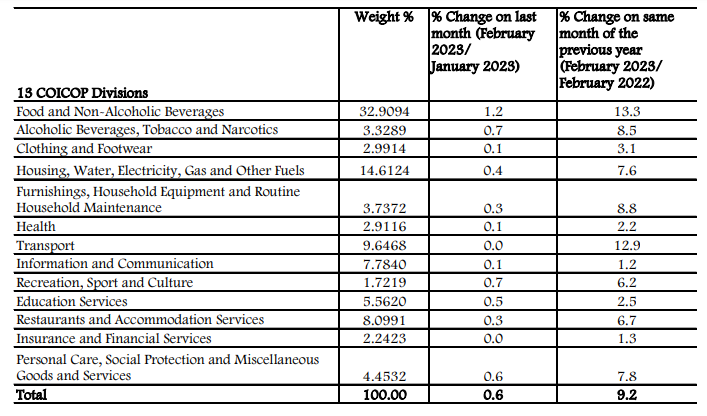 | 13 COICOP Divisions | Weight % | % Change on last month (February 2023/ January 2023) | % Change on same month of the previous year (February 2023/ February 2022) |
|---|---|---|---|
| Food and Non-Alcoholic Beverages | 32.9094 | 1.2 | 13.3 |
| Alcoholic Beverages, Tobacco and Narcotics | 3.3289 | 0.7 | 8.5 |
| Clothing and Footwear | 2.9914 | 0.1 | 3.1 |
| Housing, Water, Electricity, Gas and Other Fuels | 14.6124 | 0.4 | 7.6 |
| Furnishings, Household Equipment and Routine Household Maintenance | 3.7372 | 0.3 | 8.8 |
| Health | 2.9116 | 0.1 | 2.2 |
| Transport | 9.6468 | 0.0 | 12.9 |
| Information and Communication | 7.7840 | 0.1 | 1.2 |
| Recreation, Sport and Culture | 1.7219 | 0.7 | 6.2 |
| Education Services | 5.5620 | 0.5 | 2.5 |
| Restaurants and Accommodation Services | 8.0991 | 0.3 | 6.7 |
| Insurance and Financial Services | 2.2423 | 0.0 | 1.3 |
| Personal Care, Social Protection and Miscellaneous Goods and Services | 4.4532 | 0.6 | 7.8 |
| **Total** | **100.00** | **0.6** | **9.2** |